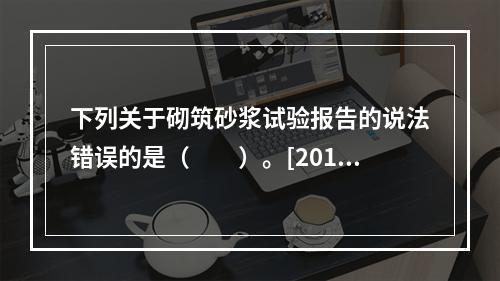 下列关于砌筑砂浆试验报告的说法错误的是（　　）。[201...